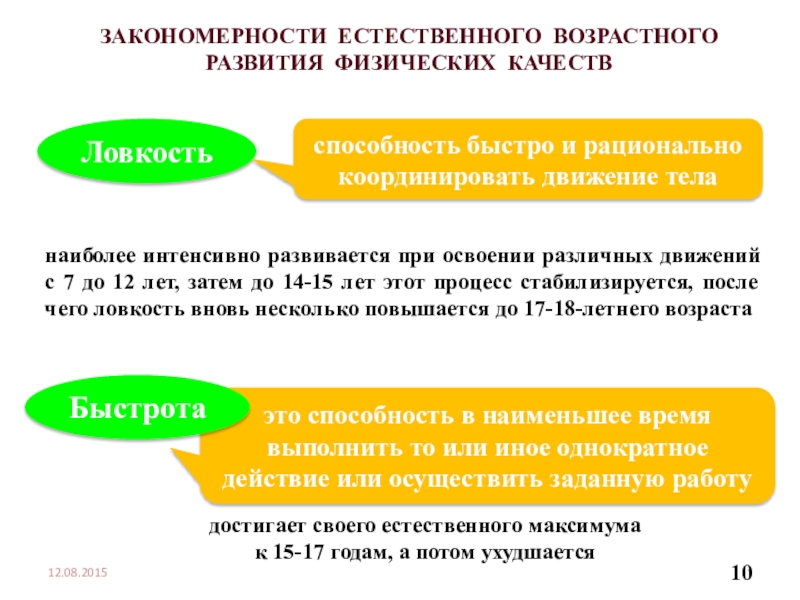 ЗАКОНОМЕРНОСТИ ЕСТЕСТВЕННОГО ВОЗРАСТНОГО РАЗВИТИЯ ФИЗИЧЕСКИХ КАЧЕСТВ

Ловкость

способность быстро и рационально координировать движение тела

наиболее интенсивно развивается при освоении различных движений с 7 до 12 лет, затем до 14-15 лет этот процесс стабилизируется, после чего ловкость вновь несколько повышается до 17-18-летнего возраста

Быстрота

это способность в наименьшее время выполнить то или иное однократное действие или осуществить заданную работу

достигает своего естественного максимума к 15-17 годам, а потом ухудшается

12.08.2015

10